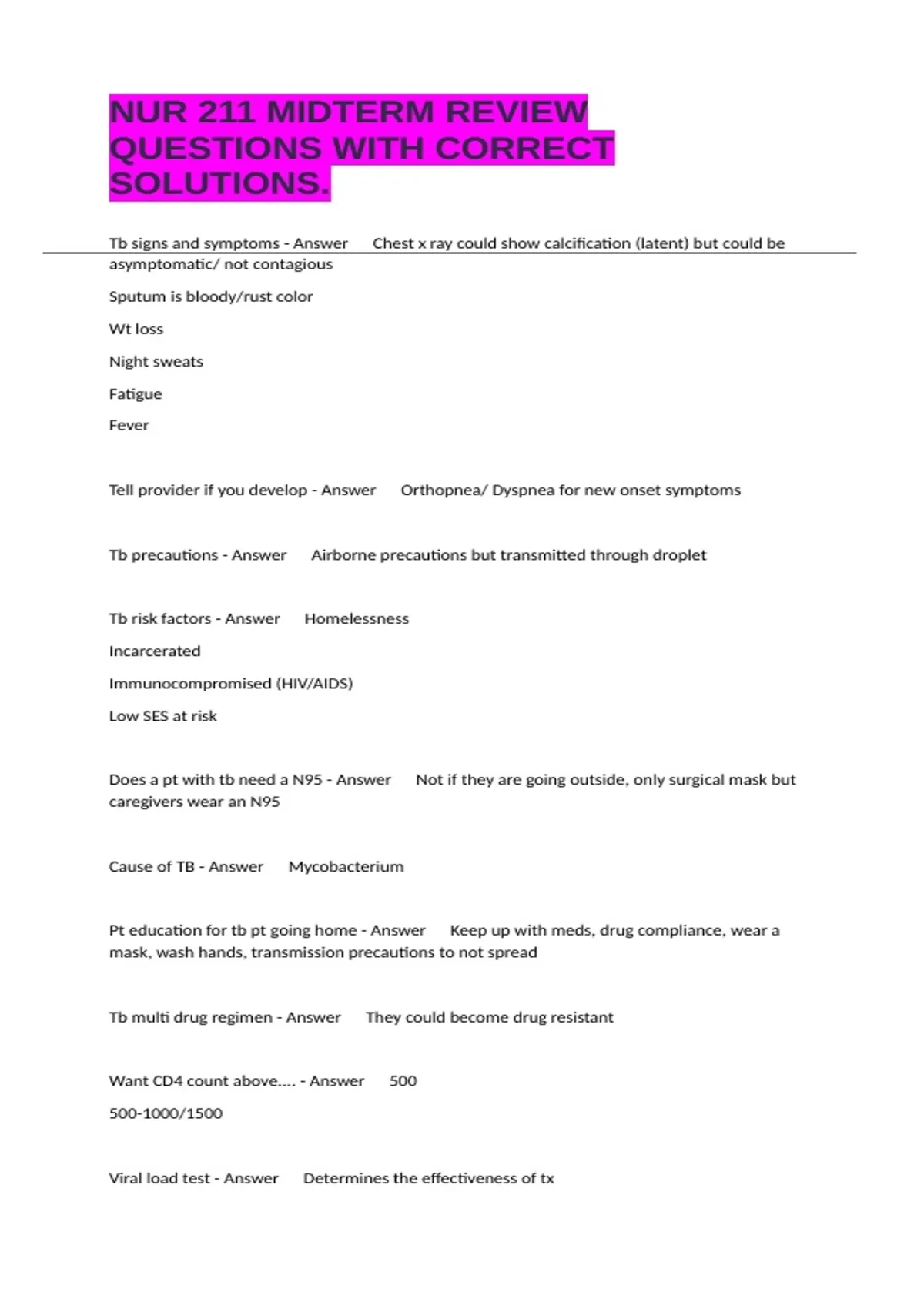 NUR 211 MIDTERM REVIEW QUESTIONS WITH CORRECT SOLUTIONS.

Tb signs and symptoms - Answer Chest x ray could show calcification (latent) but could be asymptomatic/ not contagious

Sputum is bloody/rust color

Wt loss

Night sweats

Fatigue

Fever

Tell provider if you develop - Answer Orthopnea/ Dyspnea for new onset symptoms

Tb precautions - Answer Airborne precautions but transmitted through droplet

Tb risk factors - Answer Homelessness

Incarcerated

Immunocompromised (HIV/AIDS)

Low SES at risk

Does a pt with tb need a N95 - Answer Not if they are going outside, only surgical mask but caregivers wear an N95

Cause of TB - Answer Mycobacterium

Pt education for tb pt going home - Answer Keep up with meds, drug compliance, wear a mask, wash hands, transmission precautions to not spread

Tb multi drug regimen - Answer They could become drug resistant

Want CD4 count above.... - Answer 500

500-1000/1500

Viral load test - Answer Determines the effectiveness of tx